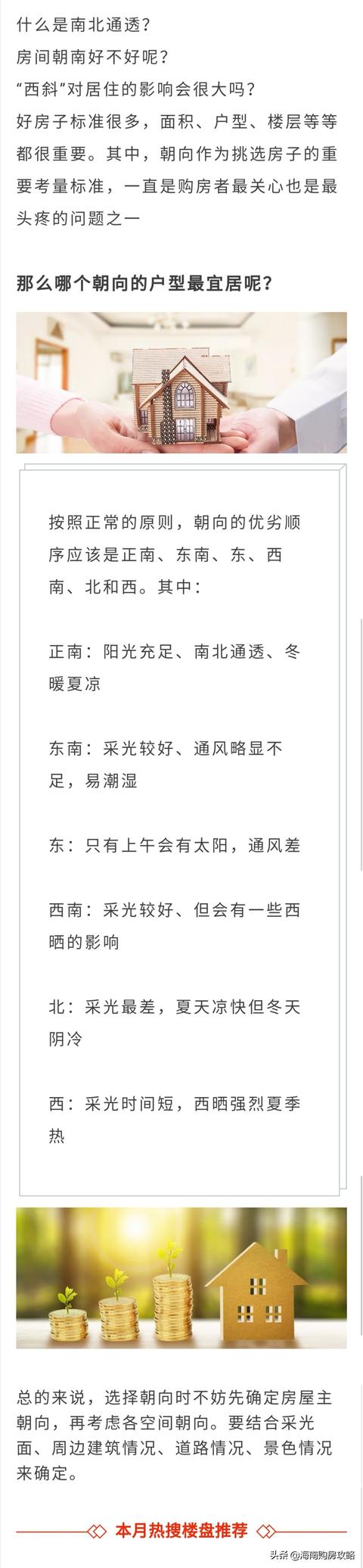 什么是南北通透？
房间朝南好不好呢？
“西斜”对居住的影响会很大吗？
好房子标准很多，面积、户型、楼层等等都很重要。其中，朝向作为挑选房子的重要考量标准，一直是购房者最关心也是最头疼的问题之一

那么哪个朝向的户型最宜居呢？

按照正常的原则，朝向的优劣顺序应该是正南、东南、东、西南、北和西。其中：

正南：阳光充足、南北通透、冬暖夏凉

东南：采光较好、通风略显不足，易潮湿

东：只有上午会有太阳，通风差

西南：采光较好、但会有一些西晒的影响

北：采光最差，夏天凉快但冬天阴冷

西：采光时间短，西晒强烈夏季热

总的来说，选择朝向时不妨先确定房屋主朝向，再考虑各空间朝向。要结合采光面、周边建筑情况、道路情况、景色情况来确定。

本月热搜楼盘推荐

头条 @海南购房攻略